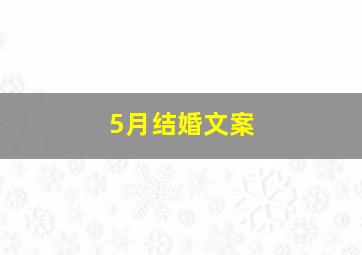 5月结婚文案